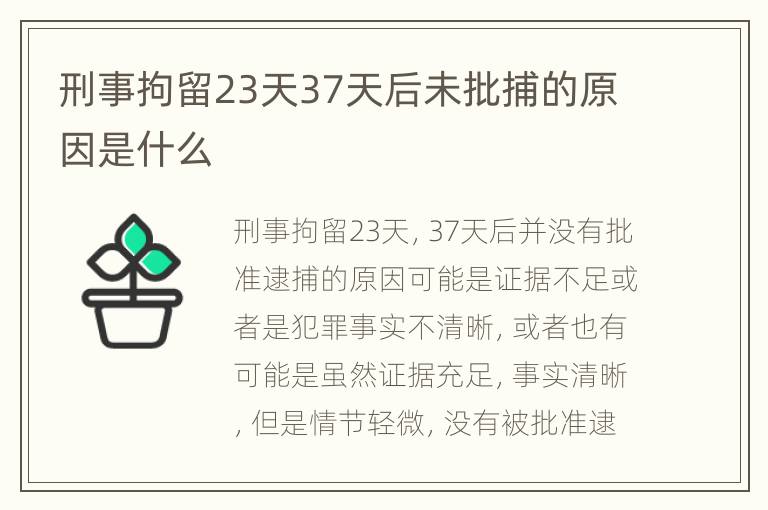 刑事拘留23天37天后未批捕的原因是什么

刑事拘留23天, 37天后并没有批准逮捕的原因可能是证据不足或者是犯罪事实不清晰, 或者也有可能是虽然证据充足, 事实清晰, 但是情节轻微, 没有被批准逮